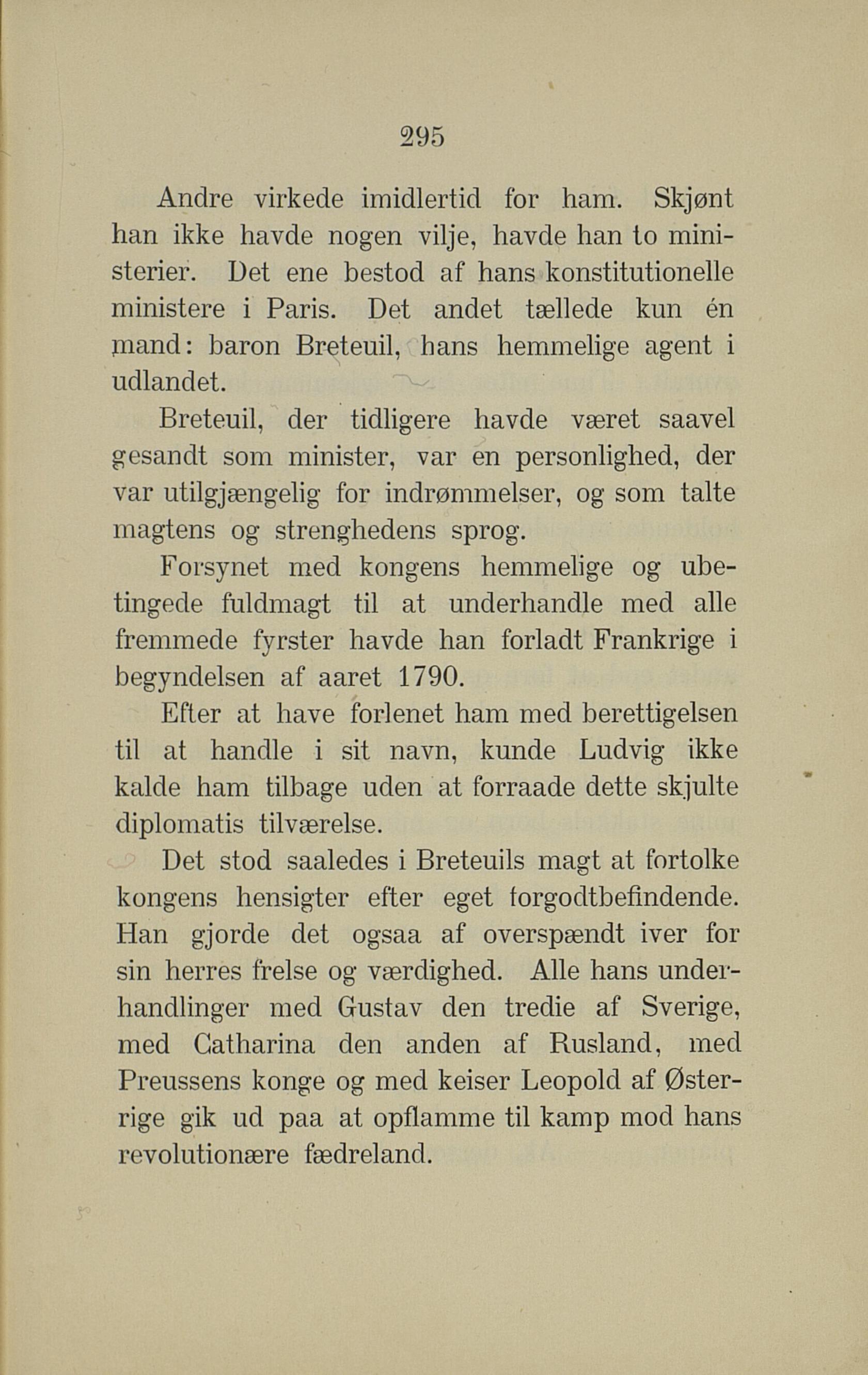 295

Andre virkede imidlertid for ham. Skjønt han ikke havde nogen vilje, havde han to ministerier. Det ene bestod af hans konstitutionelle ministere i Paris. Det andet tællede kun én mand: baron Breteuil, hans hemmelige agent i udlandet.

Breteuil, der tidligere havde været saavel gesandt som minister, var en personlighed, der var utilgjængelig for indrømmelser, og som talte magtens og strenghedens sprog.

Forsynet med kongens hemmelige og ubetingede fuldmagt til at underhandle med alle fremmede fyrster havde han forladt Frankrige i begyndelsen af aaret 1790.

Efter at have forlenet ham med berettigelsen til at handle i sit navn, kunde Ludvig ikke kalde ham tilbage uden at forraade dette skjulte diplomatis tilværelse.

Det stod saaledes i Breteuils magt at fortolke kongens hensigter efter eget forgodtbefindende. Han gjorde det ogsaa af overspændt iver for sin herres frelse og værdighed. Alle hans underhandlinger med Gustav den tredie af Sverige, med Catharina den anden af Rusland, med Preussens konge og med keiser Leopold af Østerrige gik ud paa at opflamme til kamp mod hans revolutionære fædreland.